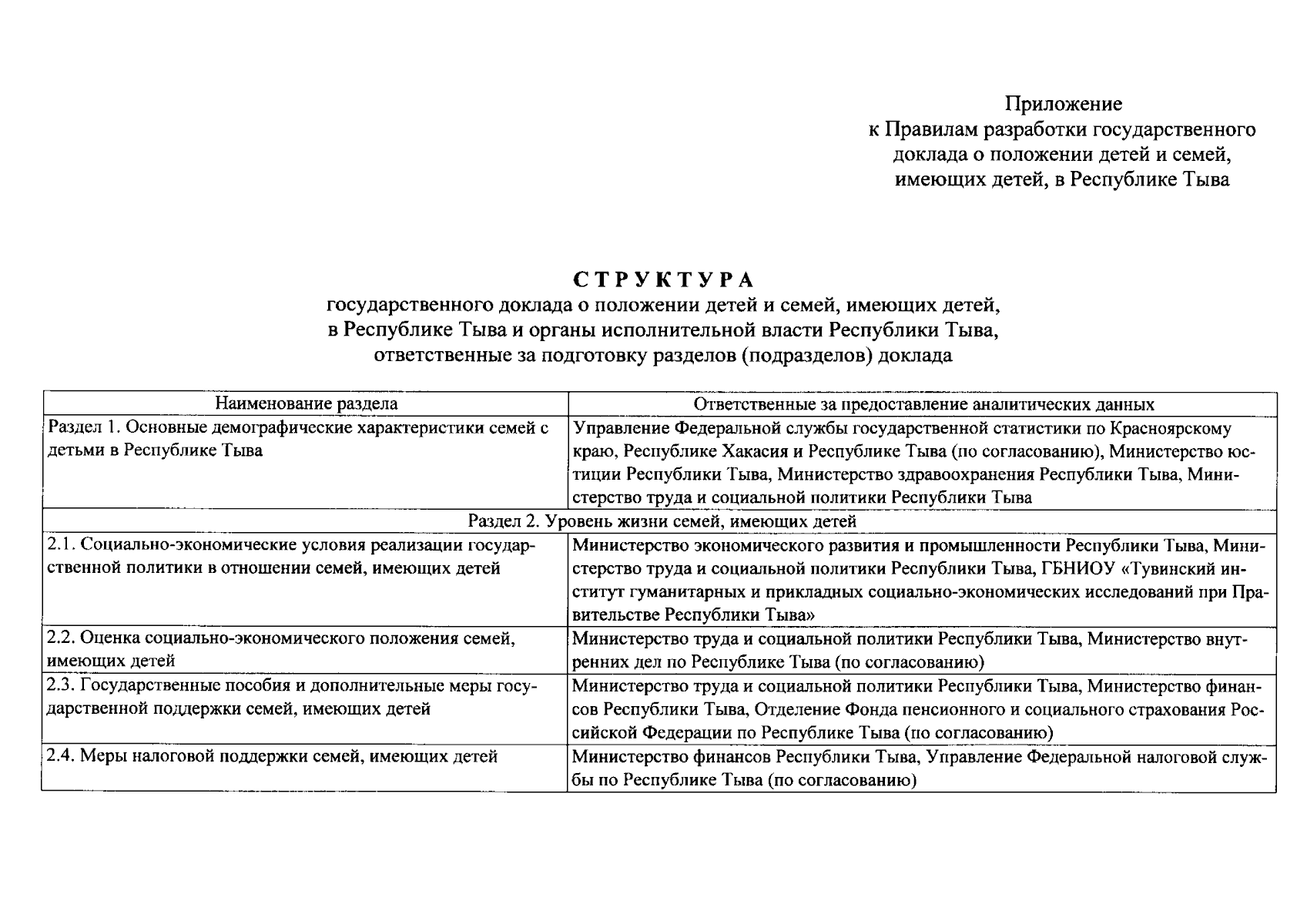 Приложение
к Правилам разработки государственного доклада о положении детей и семей, имеющих детей, в Республике Тыва

СТРУКТУРА
государственного доклада о положении детей и семей, имеющих детей, в Республике Тыва и органы исполнительной власти Республики Тыва, ответственные за подготовку разделов (подразделов) доклада

| Наименование раздела | Ответственные за предоставление аналитических данных |
|---|---|
| Раздел 1. Основные демографические характеристики семей с детьми в Республике Тыва | Управление Федеральной службы государственной статистики по Красноярскому краю, Республике Хакасия и Республике Тыва (по согласованию), Министерство юстиции Республики Тыва, Министерство здравоохранения Республики Тыва, Министерство труда и социальной политики Республики Тыва |
| Раздел 2. Уровень жизни семей, имеющих детей | |
| 2.1. Социально-экономические условия реализации государственной политики в отношении семей, имеющих детей | Министерство экономического развития и промышленности Республики Тыва, Министерство труда и социальной политики Республики Тыва, ГБНИОУ «Тувинский институт гуманитарных и прикладных социально-экономических исследований при Правительстве Республики Тыва» |
| 2.2. Оценка социально-экономического положения семей, имеющих детей | Министерство труда и социальной политики Республики Тыва, Министерство внутренних дел по Республике Тыва (по согласованию) |
| 2.3. Государственные пособия и дополнительные меры государственной поддержки семей, имеющих детей | Министерство труда и социальной политики Республики Тыва, Министерство финансов Республики Тыва, Отделение Фонда пенсионного и социального страхования Российской Федерации по Республике Тыва (по согласованию) |
| 2.4. Меры налоговой поддержки семей, имеющих детей | Министерство финансов Республики Тыва, Управление Федеральной налоговой службы по Республике Тыва (по согласованию) |